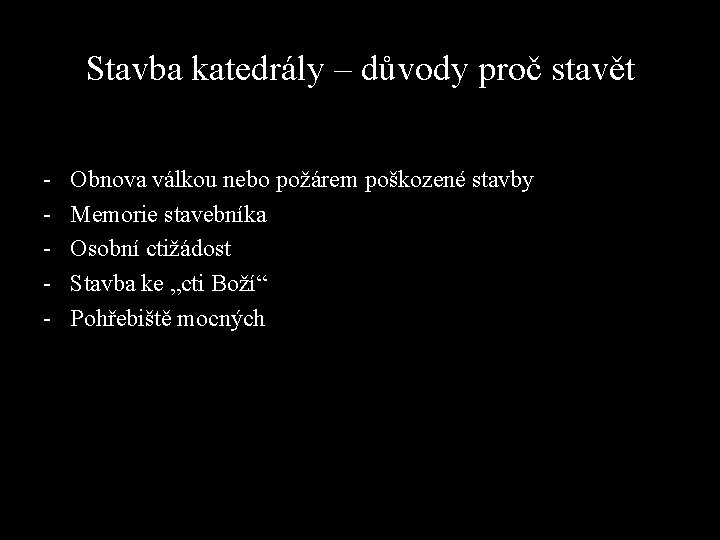 Stavba katedrály – důvody proč stavět

- Obnova válkou nebo požárem poškozené stavby
- Memorie stavebníka
- Osobní ctižádost
- Stavba ke „cti Boží“
- Pohřebiště mocných